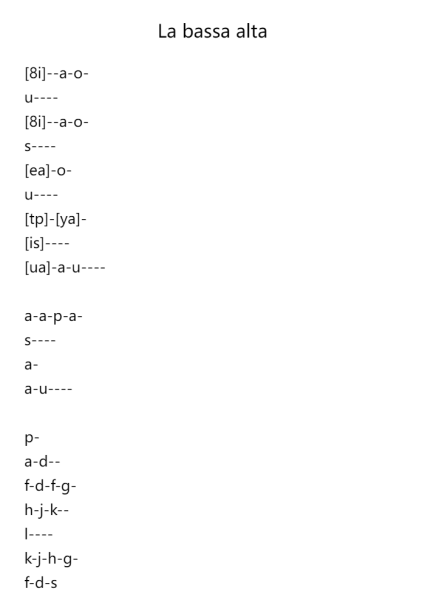 La bassa alta

[8i]--a-o-
u----
[8i]--a-o-
s----
[ea]-o-
u----
[tp]-[ya]-
[is]----
[ua]-a-u----

a-a-p-a-
s----
a-
a-u----

p-
a-d--
f-d-f-g-
h-j-k--
l----
k-j-h-g-
f-d-s